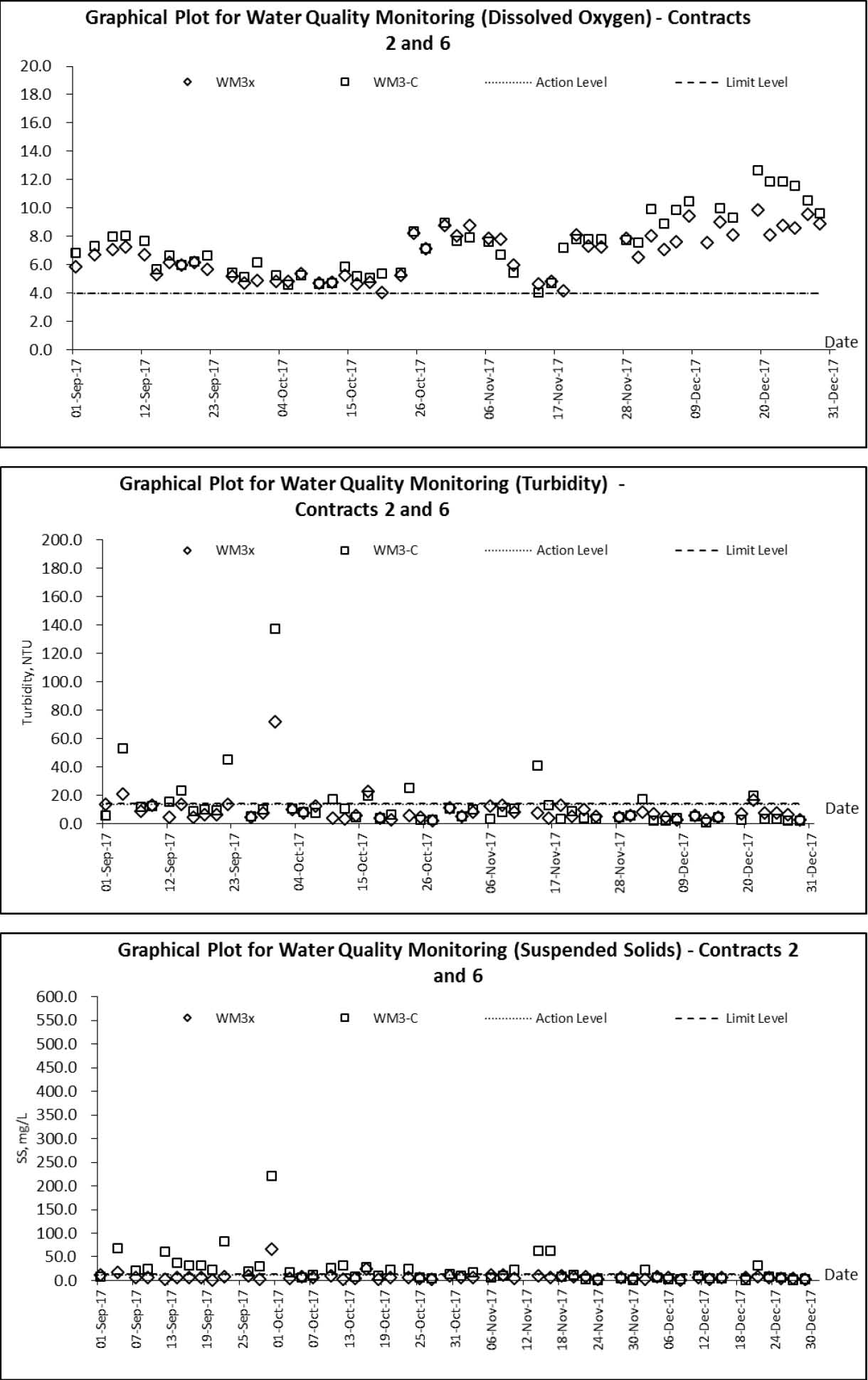 Graphical Plot for Water Quality Monitoring (Dissolved Oxygen) - Contracts 2 and 6

20.0
18.0
16.0
14.0
12.0
10.0
8.0
6.0
4.0
2.0
0.0

WM3x WM3-C Action Level Limit Level

Date

01-Sep-17 12-Sep-17 23-Sep-17 04-Oct-17 15-Oct-17 26-Oct-17 06-Nov-17 17-Nov-17 28-Nov-17 09-Dec-17 20-Dec-17 31-Dec-17

Graphical Plot for Water Quality Monitoring (Turbidity) - Contracts 2 and 6

200.0
180.0
160.0
140.0
120.0
100.0
80.0
60.0
40.0
20.0
0.0

Turbidity, NTU

WM3x WM3-C Action Level Limit Level

Date

01-Sep-17 12-Sep-17 23-Sep-17 04-Oct-17 15-Oct-17 26-Oct-17 06-Nov-17 17-Nov-17 28-Nov-17 09-Dec-17 20-Dec-17 31-Dec-17

Graphical Plot for Water Quality Monitoring (Suspended Solids) - Contracts 2 and 6

600.0
550.0
500.0
450.0
400.0
350.0
300.0
250.0
200.0
150.0
100.0
50.0
0.0

SS, mg/L

WM3x WM3-C Action Level Limit Level

Date

01-Sep-17 07-Sep-17 13-Sep-17 19-Sep-17 25-Sep-17 01-Oct-17 07-Oct-17 13-Oct-17 19-Oct-17 25-Oct-17 31-Oct-17 06-Nov-17 12-Nov-17 18-Nov-17 24-Nov-17 30-Nov-17 06-Dec-17 12-Dec-17 18-Dec-17 24-Dec-17 30-Dec-17